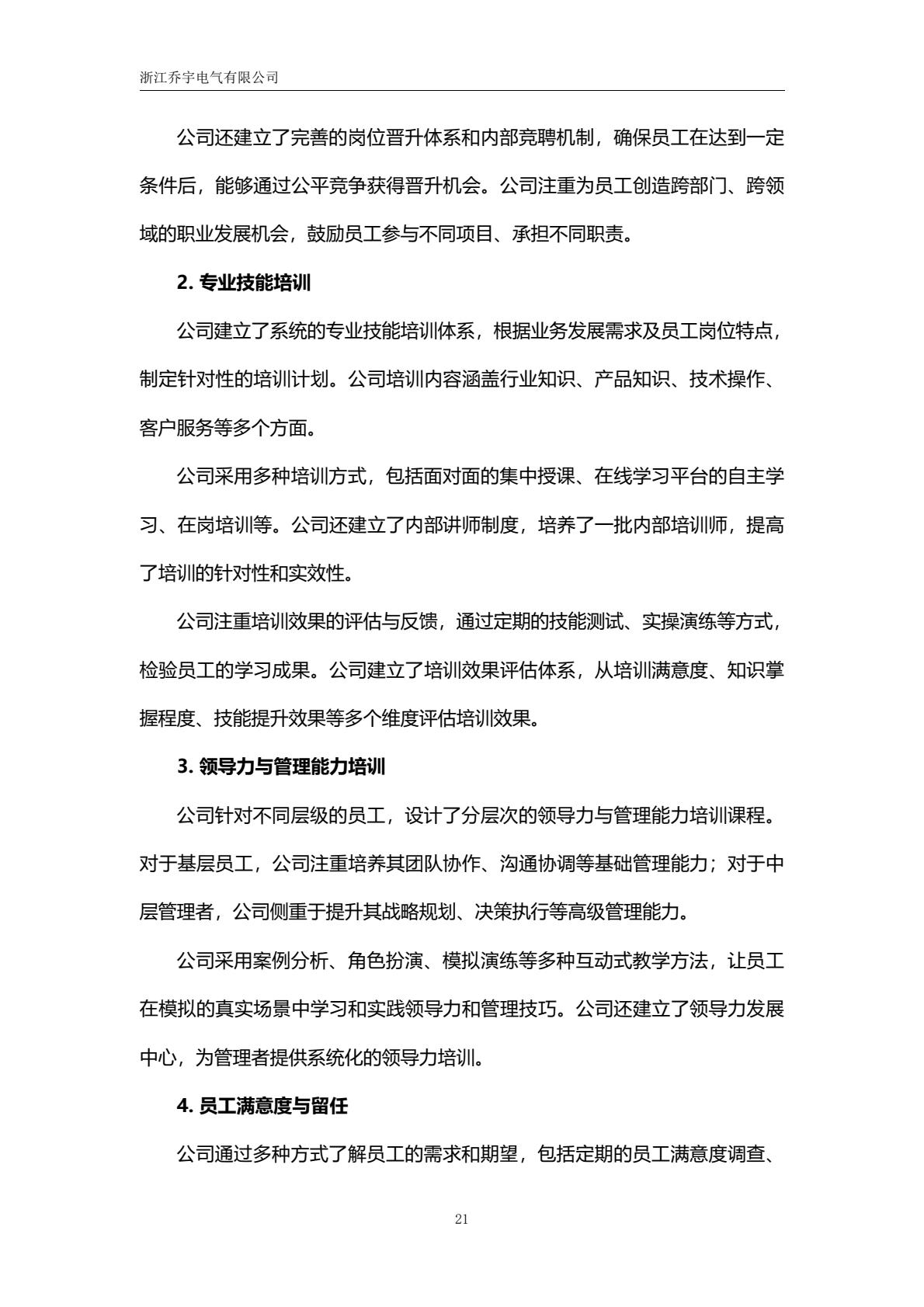 浙江乔宇电气有限公司

公司还建立了完善的岗位晋升体系和内部竞聘机制，确保员工在达到一定条件后，能够通过公平竞争获得晋升机会。公司注重为员工创造跨部门、跨领域的职业发展机会，鼓励员工参与不同项目、承担不同职责。

2.专业技能培训

公司建立了系统的专业技能培训体系，根据业务发展需求及员工岗位特点，制定针对性的培训计划。公司培训内容涵盖行业知识、产品知识、技术操作、客户服务等多个方面。

公司采用多种培训方式，包括面对面的集中授课、在线学习平台的自主学习、在岗培训等。公司还建立了内部讲师制度，培养了一批内部培训师，提高了培训的针对性和实效性。

公司注重培训效果的评估与反馈，通过定期的技能测试、实操演练等方式，检验员工的学习成果。公司建立了培训效果评估体系，从培训满意度、知识掌握程度、技能提升效果等多个维度评估培训效果。

3.领导力与管理能力培训

公司针对不同层级的员工，设计了分层次的领导力与管理能力培训课程。对于基层员工，公司注重培养其团队协作、沟通协调等基础管理能力；对于中层管理者，公司侧重于提升其战略规划、决策执行等高级管理能力。

公司采用案例分析、角色扮演、模拟演练等多种互动式教学方法，让员工在模拟的真实场景中学习和实践领导力和管理技巧。公司还建立了领导力发展中心，为管理者提供系统化的领导力培训。

4.员工满意度与留任

公司通过多种方式了解员工的需求和期望，包括定期的员工满意度调查、

21